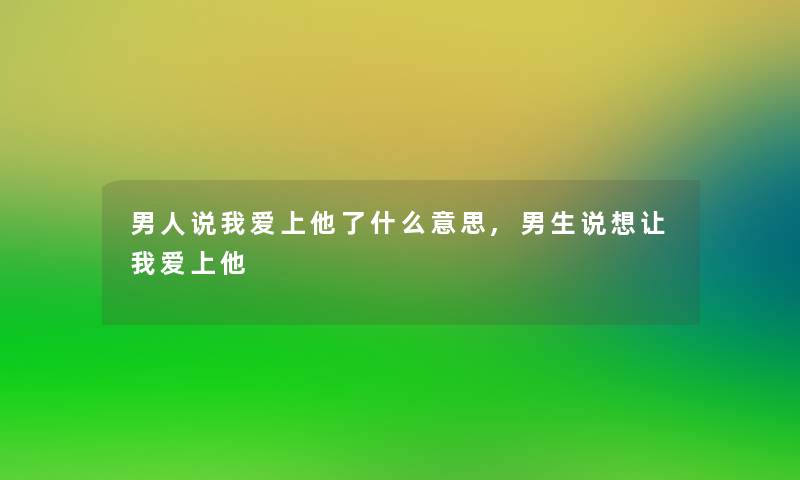 男人说我爱上他了什么意思，男生说想让我爱上他